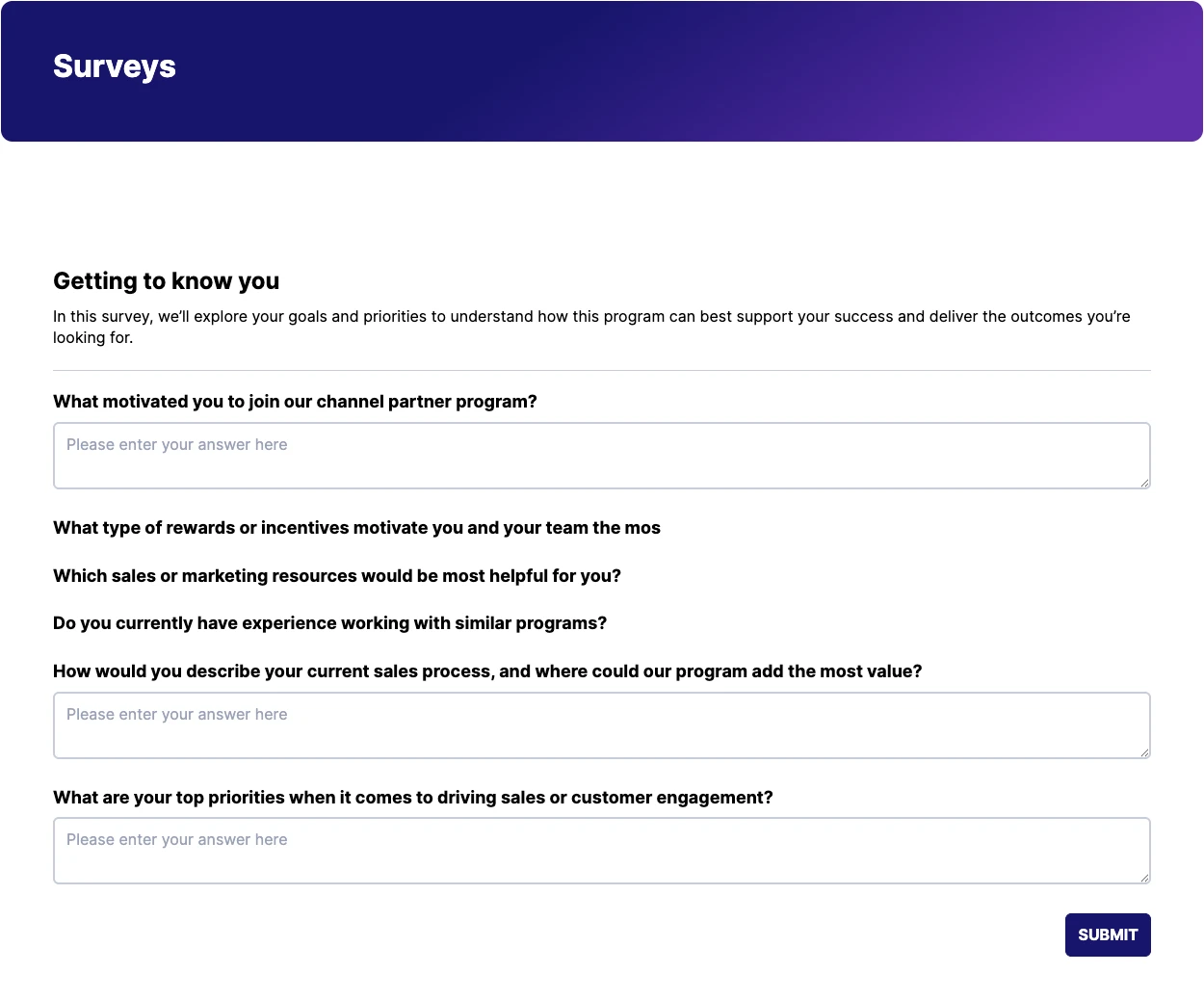 Surveys

Getting to know you

In this survey, we'll explore your goals and priorities to understand how this program can best support your success and deliver the outcomes you're looking for.

What motivated you to join our channel partner program?

Please enter your answer here

What type of rewards or incentives motivate you and your team the mos

Which sales or marketing resources would be most helpful for you?

Do you currently have experience working with similar programs?

How would you describe your current sales process, and where could our program add the most value?

Please enter your answer here

What are your top priorities when it comes to driving sales or customer engagement?

Please enter your answer here

SUBMIT